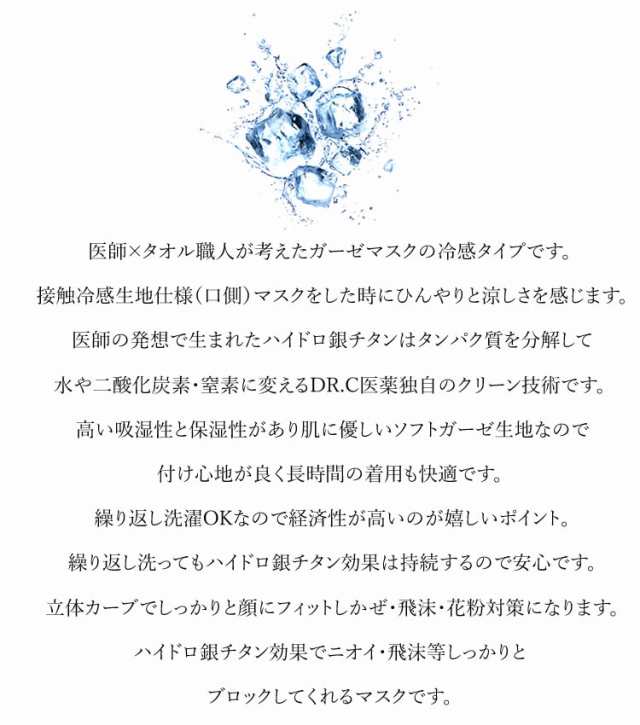 医師×タオル職人が考えたガーゼマスクの冷感タイプです。

接触冷感生地仕様（口側）マスクをした時にひんやりと涼しさを感じます。

医師の発想で生まれたハイドロ銀チタンはタンパク質を分解して

水や二酸化炭素・窒素に変えるDR.C医薬独自のクリーン技術です。

高い吸湿性と保湿性があり肌に優しいソフトガーゼ生地なので

付け心地が良く長時間の着用も快適です。

繰り返し洗濯OKなので経済性が高いのが嬉しいポイント。

繰り返し洗ってもハイドロ銀チタン効果は持続するので安心です。

立体カーブでしっかりと顔にフィットしかぜ・飛沫・花粉対策になります。

ハイドロ銀チタン効果でニオイ・飛沫等しっかりと

ブロックしてくれるマスクです。